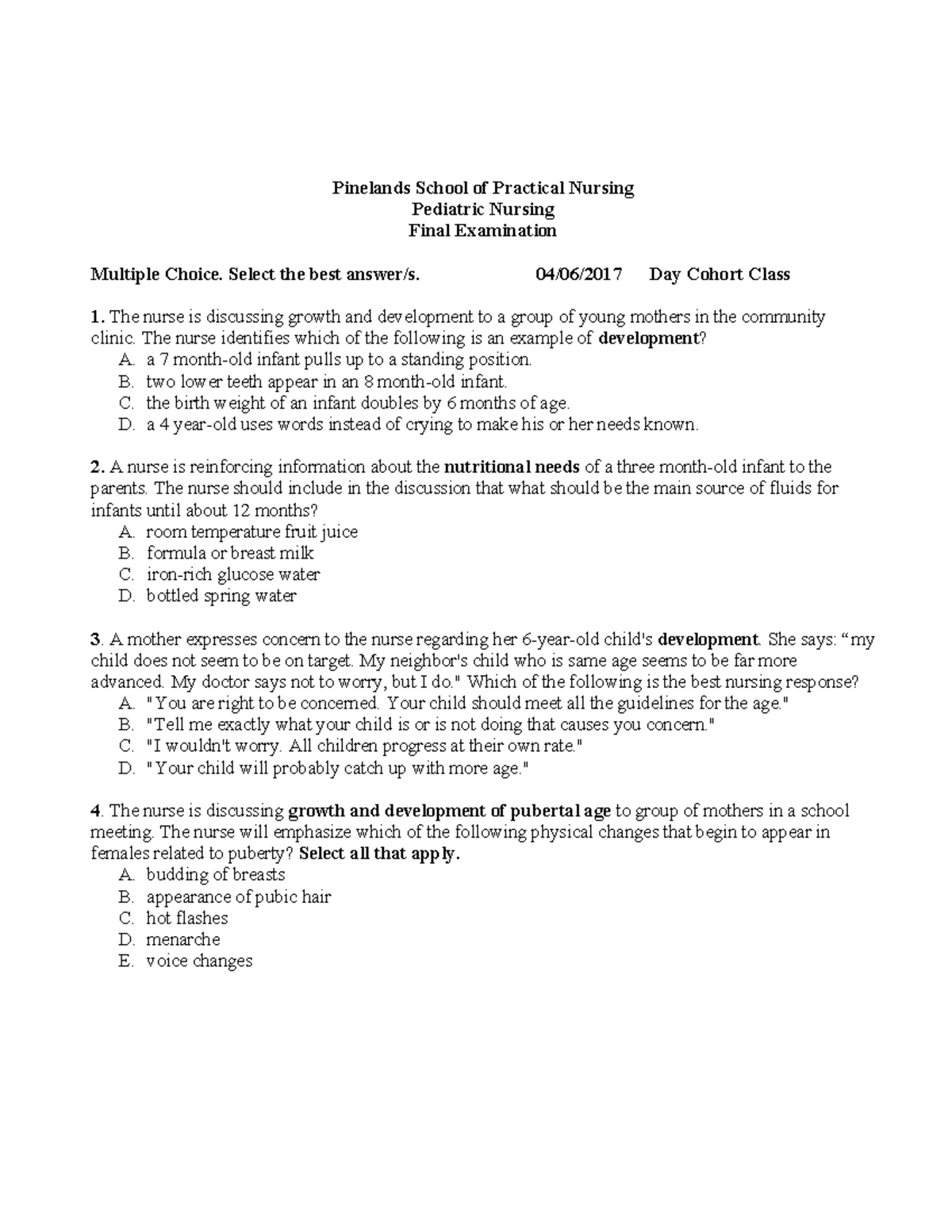 Pinelands School of Practical Nursing
Pediatric Nursing
Final Examination

Multiple Choice. Select the best answer/s. 04/06/2017 Day Cohort Class

1. The nurse is discussing growth and development to a group of young mothers in the community clinic. The nurse identifies which of the following is an example of development?
A. a 7 month-old infant pulls up to a standing position.
B. two lower teeth appear in an 8 month-old infant.
C. the birth weight of an infant doubles by 6 months of age.
D. a 4 year-old uses words instead of crying to make his or her needs known.

2. A nurse is reinforcing information about the nutritional needs of a three month-old infant to the parents. The nurse should include in the discussion that what should be the main source of fluids for infants until about 12 months?
A. room temperature fruit juice
B. formula or breast milk
C. iron-rich glucose water
D. bottled spring water

3. A mother expresses concern to the nurse regarding her 6-year-old child's development. She says: “my child does not seem to be on target. My neighbor's child who is same age seems to be far more advanced. My doctor says not to worry, but I do." Which of the following is the best nursing response?
A. "You are right to be concerned. Your child should meet all the guidelines for the age."
B. "Tell me exactly what your child is or is not doing that causes you concern."
C. "I wouldn't worry. All children progress at their own rate."
D. "Your child will probably catch up with more age."

4. The nurse is discussing growth and development of pubertal age to group of mothers in a school meeting. The nurse will emphasize which of the following physical changes that begin to appear in females related to puberty? Select all that apply.
A. budding of breasts
B. appearance of pubic hair
C. hot flashes
D. menarche
E. voice changes